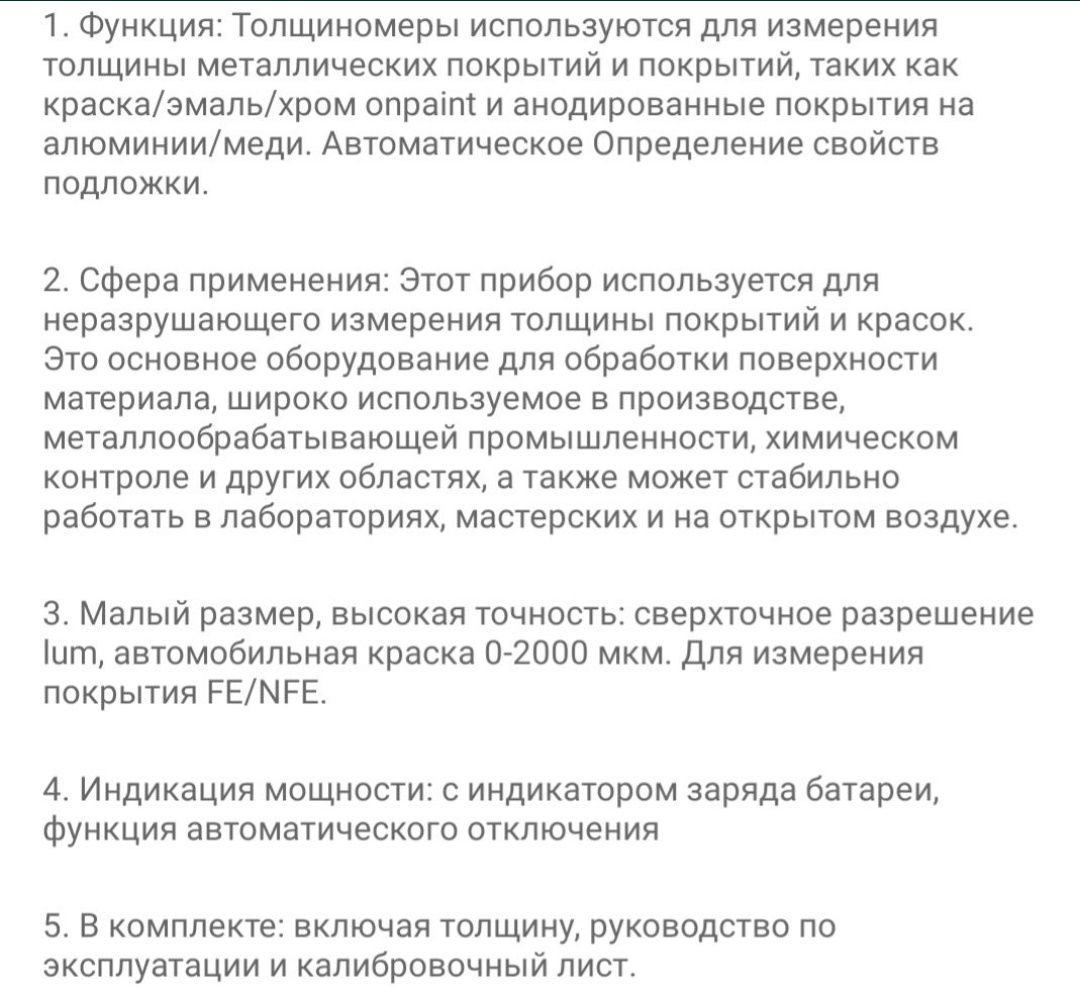 1. Функция: Толщиномеры используются для измерения толщины металлических покрытий и покрытий, таких как краска/эмаль/хром onpaint и анодированные покрытия на алюминии/меди. Автоматическое Определение свойств подложки.

2. Сфера применения: Этот прибор используется для неразрушающего измерения толщины покрытий и красок. Это основное оборудование для обработки поверхности материала, широко используемое в производстве, металлообрабатывающей промышленности, химическом контроле и других областях, а также может стабильно работать в лабораториях, мастерских и на открытом воздухе.

3. Малый размер, высокая точность: сверхточное разрешение lum, автомобильная краска 0-2000 мкм. Для измерения покрытия FE/NFE.

4. Индикация мощности: с индикатором заряда батареи, функция автоматического отключения

5. В комплекте: включая толщину, руководство по эксплуатации и калибровочный лист.